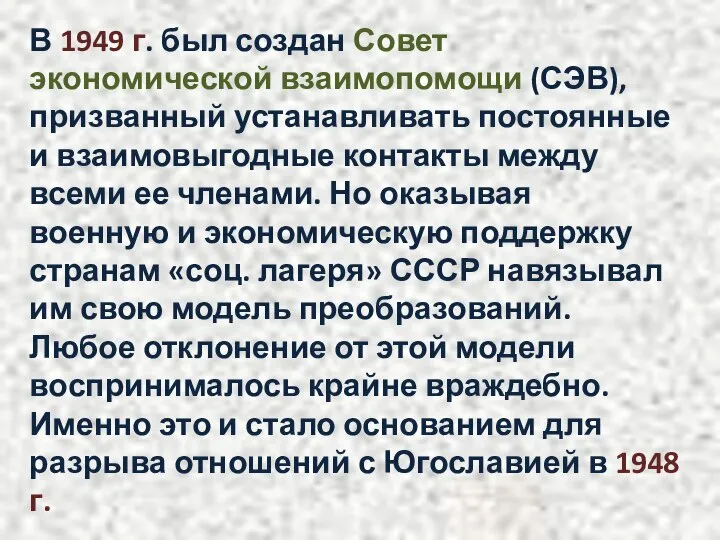 В 1949 г. был создан Совет экономической взаимопомощи (СЭВ), призванный устанавливать постоянные и взаимовыгодные контакты между всеми ее членами. Но оказывая военную и экономическую поддержку странам «соц. лагеря» СССР навязывал им свою модель преобразований. Любое отклонение от этой модели воспринималось крайне враждебно. Именно это и стало основанием для разрыва отношений с Югославией в 1948 г.